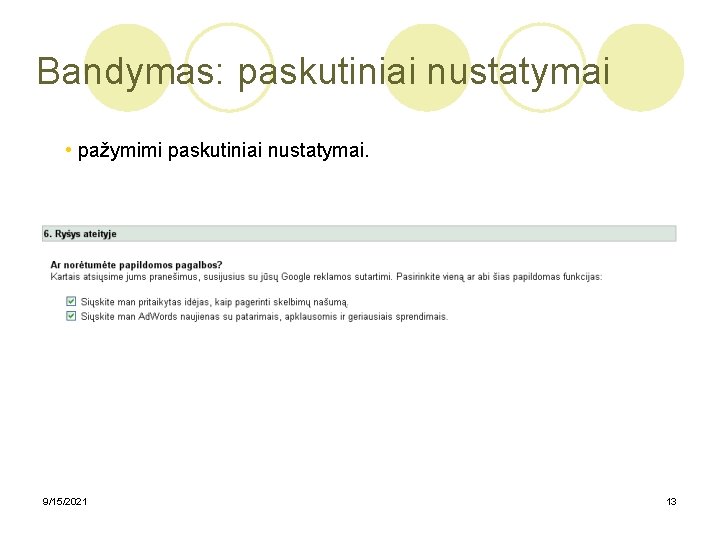 Bandymas: paskutiniai nustatymai

• pažymimi paskutiniai nustatymai.

6. Ryšys ateityje

Ar norėtumėte papildomos pagalbos?
Kartais atsiųsime jums pranešimus, susijusius su jūsų Google reklamos sutartimi. Pasirinkite vieną ar abi šias papildomas funkcijas:

☑ Siųskite man pritaikytas idėjas, kaip pagerinti skelbimų našumą.
☑ Siųskite man AdWords naujienas su patarimais, apklausomis ir geriausiais sprendimais.

9/15/2021

13